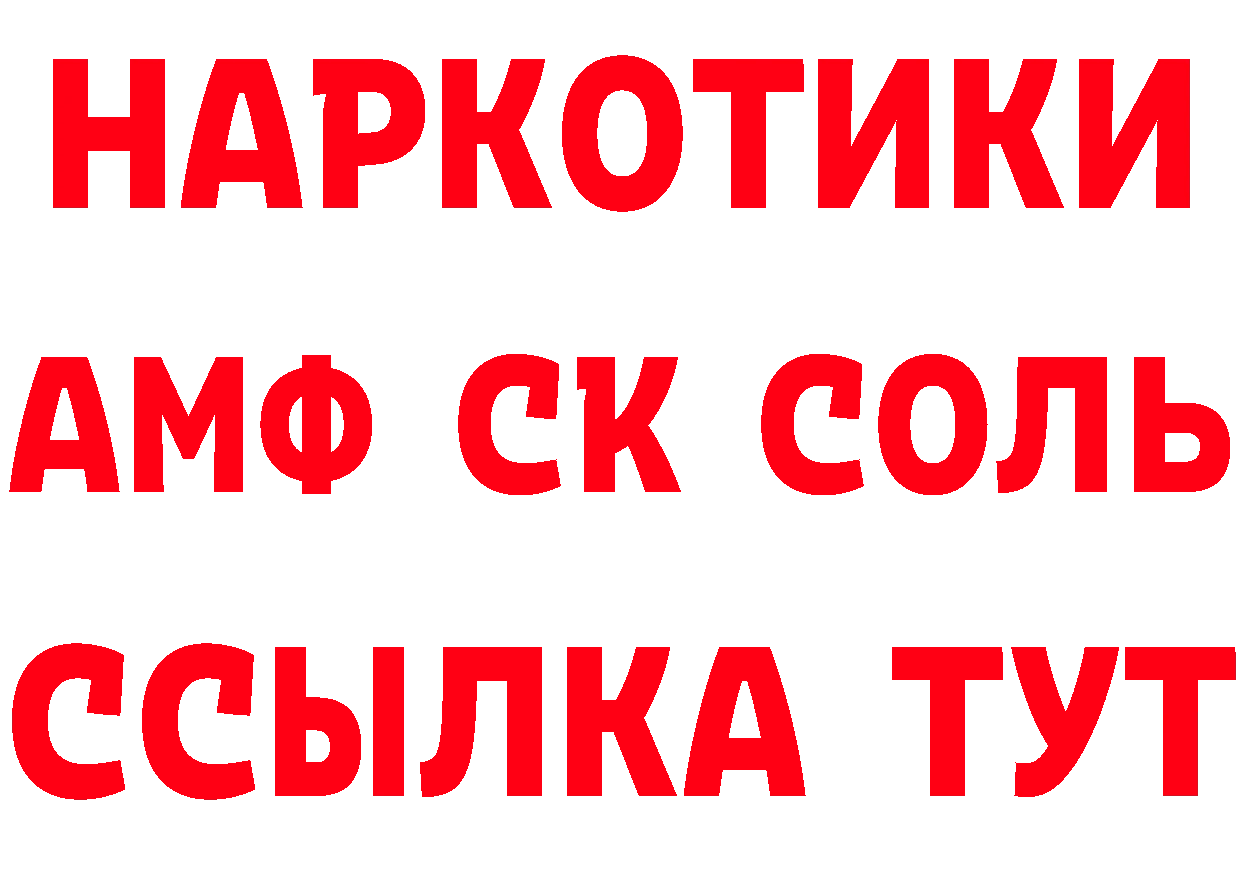 НАРКОТИКИ
АМФ СК СОЛЬ
ССЫЛКА ТУТ